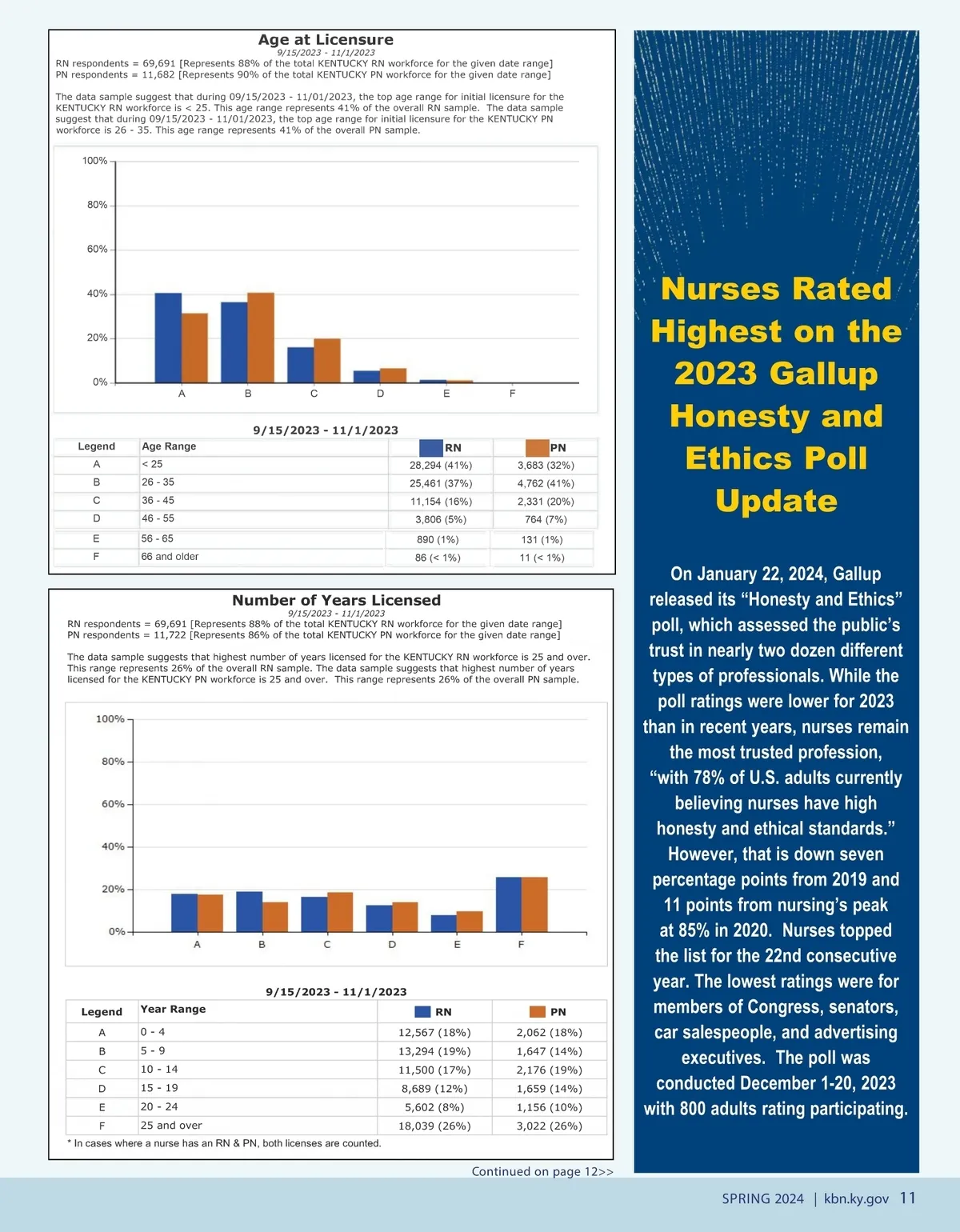 Age at Licensure
9/15/2023 - 11/1/2023
RN respondents = 69,691 [Represents 88% of the total KENTUCKY RN workforce for the given date range]
PN respondents = 11,682 [Represents 90% of the total KENTUCKY PN workforce for the given date range]

The data sample suggest that during 09/15/2023 - 11/01/2023, the top age range for initial licensure for the KENTUCKY RN workforce is < 25. This age range represents 41% of the overall RN sample. The data sample suggest that during 09/15/2023 - 11/01/2023, the top age range for initial licensure for the KENTUCKY PN workforce is 26 - 35. This age range represents 41% of the overall PN sample.

100%
80%
60%
40%
20%
0%
A B C D E F

9/15/2023 - 11/1/2023

| Legend | Age Range | RN | PN |
|---|---|---|---|
| A | < 25 | 28,294 (41%) | 3,683 (32%) |
| B | 26 - 35 | 25,461 (37%) | 4,762 (41%) |
| C | 36 - 45 | 11,154 (16%) | 2,331 (20%) |
| D | 46 - 55 | 3,806 (5%) | 764 (7%) |
| E | 56 - 65 | 890 (1%) | 131 (1%) |
| F | 66 and older | 86 (< 1%) | 11 (< 1%) |

Number of Years Licensed
9/15/2023 - 11/1/2023
RN respondents = 69,691 [Represents 88% of the total KENTUCKY RN workforce for the given date range]
PN respondents = 11,722 [Represents 86% of the total KENTUCKY PN workforce for the given date range]

The data sample suggests that highest number of years licensed for the KENTUCKY RN workforce is 25 and over. This range represents 26% of the overall RN sample. The data sample suggests that highest number of years licensed for the KENTUCKY PN workforce is 25 and over. This range represents 26% of the overall PN sample.

100%
80%
60%
40%
20%
0%
A B C D E F

9/15/2023 - 11/1/2023

| Legend | Year Range | RN | PN |
|---|---|---|---|
| A | 0 - 4 | 12,567 (18%) | 2,062 (18%) |
| B | 5 - 9 | 13,294 (19%) | 1,647 (14%) |
| C | 10 - 14 | 11,500 (17%) | 2,176 (19%) |
| D | 15 - 19 | 8,689 (12%) | 1,659 (14%) |
| E | 20 - 24 | 5,602 (8%) | 1,156 (10%) |
| F | 25 and over | 18,039 (26%) | 3,022 (26%) |

* In cases where a nurse has an RN & PN, both licenses are counted.

Continued on page 12>>

Nurses Rated Highest on the 2023 Gallup Honesty and Ethics Poll Update

On January 22, 2024, Gallup released its “Honesty and Ethics” poll, which assessed the public’s trust in nearly two dozen different types of professionals. While the poll ratings were lower for 2023 than in recent years, nurses remain the most trusted profession, “with 78% of U.S. adults currently believing nurses have high honesty and ethical standards.” However, that is down seven percentage points from 2019 and 11 points from nursing’s peak at 85% in 2020. Nurses topped the list for the 22nd consecutive year. The lowest ratings were for members of Congress, senators, car salespeople, and advertising executives. The poll was conducted December 1-20, 2023 with 800 adults rating participating.

SPRING 2024 | kbn.ky.gov 11